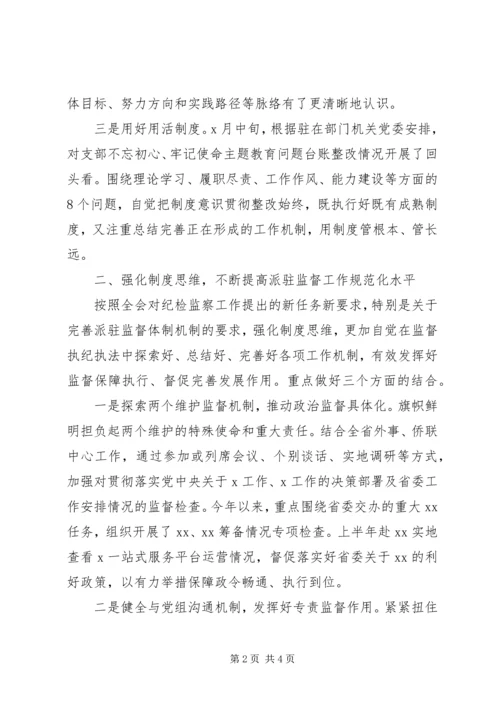 体目标、努力方向和实践路径等脉络有了更清晰地认识。

三是用好用活制度。x月中旬，根据驻在部门机关党委安排，对支部不忘初心、牢记使命主题教育问题台账整改情况开展了回头看。围绕理论学习、履职尽责、工作作风、能力建设等方面的8个问题，自觉把制度意识贯彻整改始终，既执行好既有成熟制度，又注重总结完善正在形成的工作机制，用制度管根本、管长远。

二、强化制度思维，不断提高派驻监督工作规范化水平

按照全会对纪检监察工作提出的新任务新要求，特别是关于完善派驻监督体制机制的要求，强化制度思维，更加自觉在监督执纪执法中探索好、总结好、完善好各项工作机制，有效发挥好监督保障执行、督促完善发展作用。重点做好三个方面的结合。

一是探索两个维护监督机制，推动政治监督具体化。旗帜鲜明担负起两个维护的特殊使命和重大责任。结合全省外事、侨联中心工作，通过参加或列席会议、个别谈话、实地调研等方式，加强对贯彻落实党中央关于x工作、x工作的决策部署及省委工作安排情况的监督检查。今年以来，重点围绕省委交办的重大xx任务，组织开展了xx、xx筹备情况专项检查。上半年赴xx实地查看x一站式服务平台运营情况，督促落实好省委关于xx的利好政策，以有力举措保障政令畅通、执行到位。

二是健全与党组沟通机制，发挥好专责监督作用。紧紧扭住

第2页 共4页